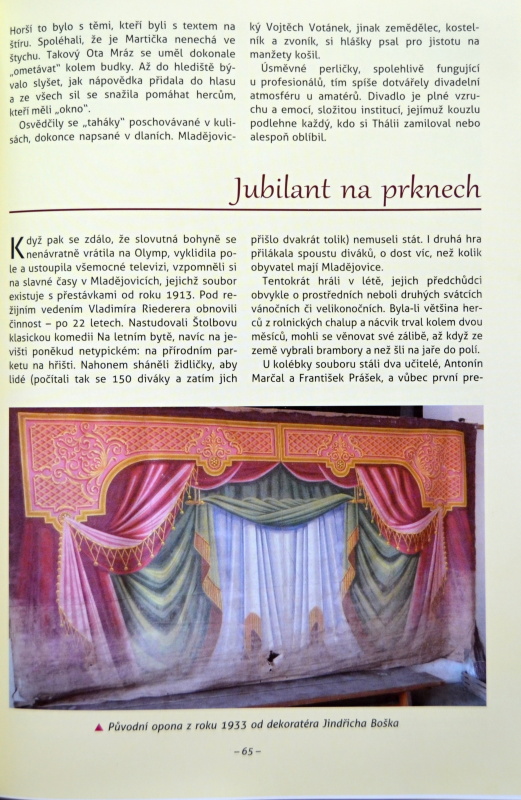 Horší to bylo s těmi, kteří byli s textem na štíru. Spoléhali, že je Martička nenechá ve štychu. Takový Ota Mráz se uměl dokonale „ometávat" kolem budky. Až do hlediště bývalo slyšet, jak nápovědka přidala do hlasu a ze všech sil se snažila pomáhat hercům, kteří měli „okno".

Osvědčily se „taháky" poschovávané v kulisách, dokonce napsané v dlaních. Mladějovický Vojtěch Votánek, jinak zemědělec, kostelník a zvoník, si hlášky psal pro jistotu na manžety košil.

Úsměvné perličky, spolehlivě fungující u profesionálů, tím spíše dotvářely divadelní atmosféru u amatérů. Divadlo je plné vzruchu a emocí, složitou institucí, jejímuž kouzlu podlehne každý, kdo si Thálii zamiloval nebo alespoň oblíbil.

Jubilant na prknech

Když pak se zdálo, že slovutná bohyně se nenávratně vrátila na Olymp, vyklidila pole a ustoupila všemocné televizi, vzpomněli si na slavné časy v Mladějovicích, jejichž soubor existuje s přestávkami od roku 1913. Pod režijním vedením Vladimíra Riederera obnovili činnost – po 22 letech. Nastudovali Štolbovu klasickou komedii Na letním bytě, navíc na jevišti poněkud netypickém: na přírodním parketu na hřišti. Nahonem sháněli židličky, aby lidé (počítali tak se 150 diváky a zatím jich přišlo dvakrát tolik) nemuseli stát. I druhá hra přilákala spoustu diváků, o dost víc, než kolik obyvatel mají Mladějovice.

Tentokrát hráli v létě, jejich předchůdci obvykle o prostředních neboli druhých svátcích vánočních či velikonočních. Byla-li většina herců z rolnických chalup a nácvik trval kolem dvou měsíců, mohli se věnovat své zálibě, až když ze země vybrali brambory a než šli na jaře do polí.

U kolébky souboru stáli dva učitelé, Antonín Marčal a František Prášek, a vůbec první pre-

▲ Původní opona z roku 1933 od dekoratéra Jindřicha Boška

– 65 –